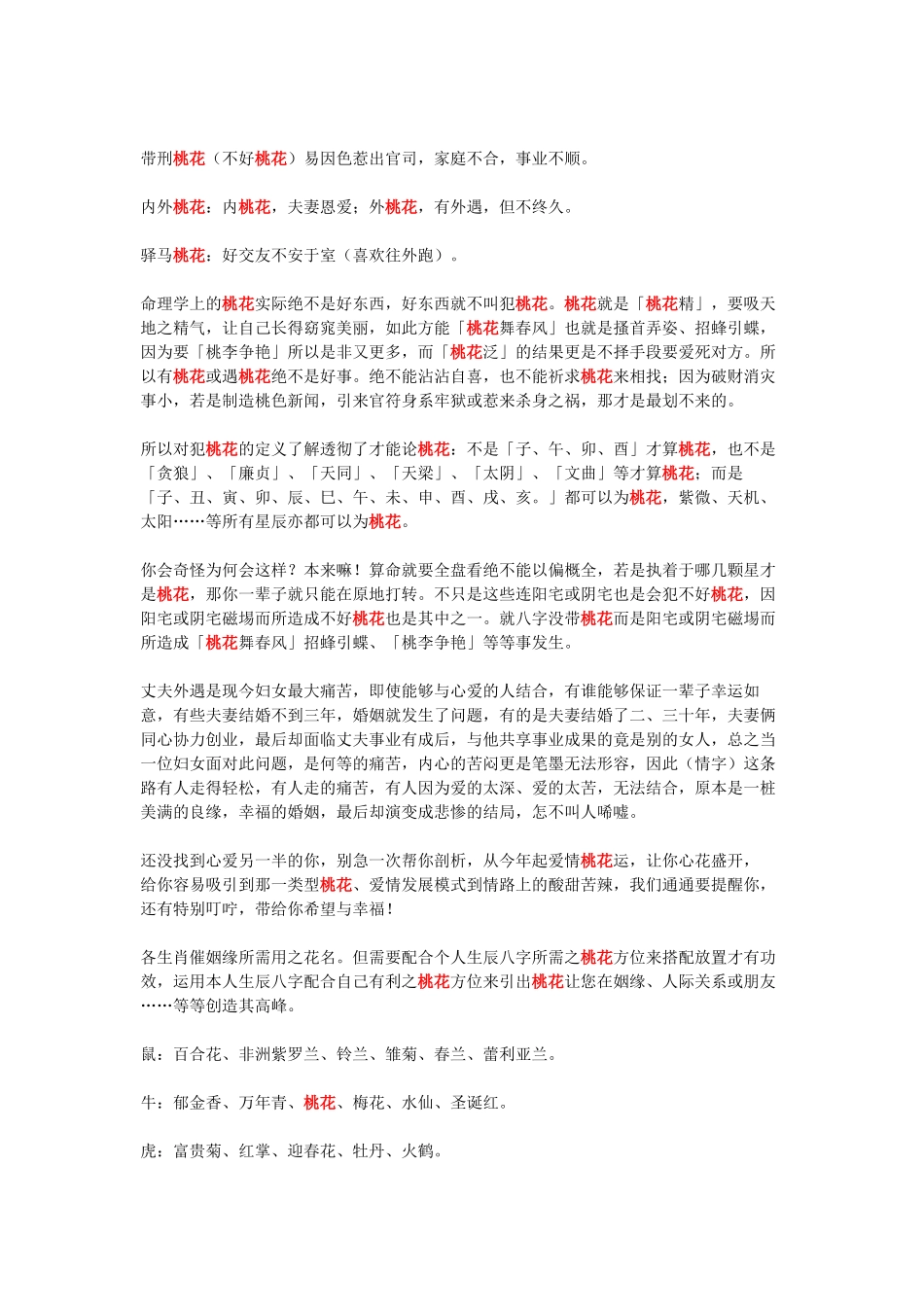 带刑桃花（不好桃花）易因色惹出官司，家庭不合，事业不顺。

内外桃花：内桃花，夫妻恩爱；外桃花，有外遇，但不终久。

驿马桃花：好交友不安于室（喜欢往外跑）。

命理学上的桃花实际绝不是好东西，好东西就不叫犯桃花。桃花就是「桃花精」，要吸天地之精气，让自己长得窈窕美丽，如此方能「桃花舞春风」也就是搔首弄姿、招蜂引蝶，因为要「桃李争艳」所以是非又更多，而「桃花泛」的结果更是不择手段要爱死对方。所以有桃花或遇桃花绝不是好事。绝不能沾沾自喜，也不能祈求桃花来相找；因为破财消灾事小，若是制造桃色新闻，引来官符身系牢狱或惹来杀身之祸，那才是最划不来的。

所以对犯桃花的定义了解透彻了才能论桃花：不是「子、午、卯、酉」才算桃花，也不是「贪狼」、「廉贞」、「天同」、「天梁」、「太阴」、「文曲」等才算桃花；而是「子、丑、寅、卯、辰、巳、午、未、申、酉、戌、亥。」都可以为桃花，紫微、天机、太阳……等所有星辰亦都可以为桃花。

你会奇怪为何会这样？本来嘛！算命就要全盘看绝不能以偏概全，若是执着于哪几颗星才是桃花，那你一辈子就只能在原地打转。不只是这些连阳宅或阴宅也是会犯不好桃花，因阳宅或阴宅磁场而所造成不好桃花也是其中之一。就八字没带桃花而是阳宅或阴宅磁场而所造成「桃花舞春风」招蜂引蝶、「桃李争艳」等等事发生。

丈夫外遇是现今妇女最大痛苦，即使能够与心爱的人结合，有谁能够保证一辈子幸运如意，有些夫妻结婚不到三年，婚姻就发生了问题，有的是夫妻结婚了二、三十年，夫妻俩同心协力创业，最后却面临丈夫事业有成后，与他共享事业成果的竟是别的女人，总之当一位妇女面对此问题，是何等的痛苦，内心的苦闷更是笔墨无法形容，因此（情字）这条路有人走得轻松，有人走的痛苦，有人因为爱的太深、爱的太苦，无法结合，原本是一桩美满的良缘，幸福的婚姻，最后却演变成悲惨的结局，怎不叫人唏嘘。

还没找到心爱另一半的你，别急一次帮你剖析，从今年起爱情桃花运，让你心花盛开，给你容易吸引到那一类型桃花、爱情发展模式到情路上的酸甜苦辣，我们通通要提醒你，还有特别叮咛，带给你希望与幸福！

各生肖催姻缘所需用之花名。但需要配合个人生辰八字所需之桃花方位来搭配放置才有功效，运用本人生辰八字配合自己有利之桃花方位来引出桃花让您在姻缘、人际关系或朋友……等等创造其高峰。

鼠：百合花、非洲紫罗兰、铃兰、雏菊、春兰、蕾利亚兰。

牛：郁金香、万年青、桃花、梅花、水仙、圣诞红。

虎：富贵菊、红掌、迎春花、牡丹、火鹤。